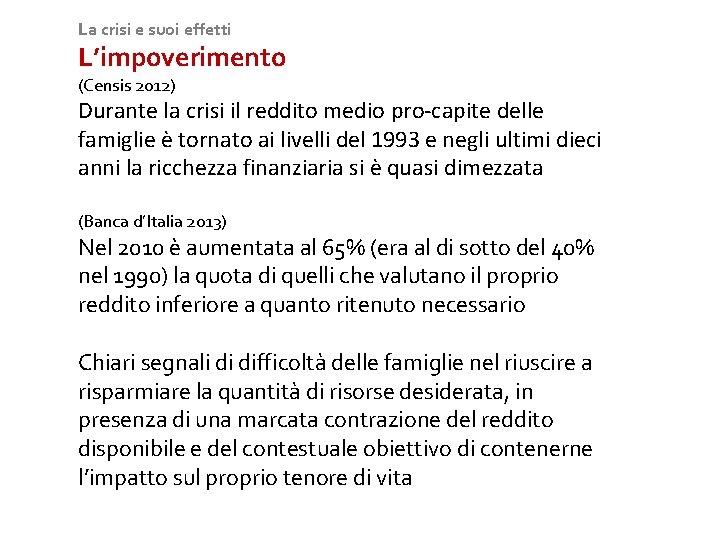 La crisi e suoi effetti
L'impoverimento
(Censis 2012)
Durante la crisi il reddito medio pro-capite delle famiglie è tornato ai livelli del 1993 e negli ultimi dieci anni la ricchezza finanziaria si è quasi dimezzata

(Banca d'Italia 2013)
Nel 2010 è aumentata al 65% (era al di sotto del 40% nel 1990) la quota di quelli che valutano il proprio reddito inferiore a quanto ritenuto necessario

Chiari segnali di difficoltà delle famiglie nel riuscire a risparmiare la quantità di risorse desiderata, in presenza di una marcata contrazione del reddito disponibile e del contestuale obiettivo di contenerne l'impatto sul proprio tenore di vita